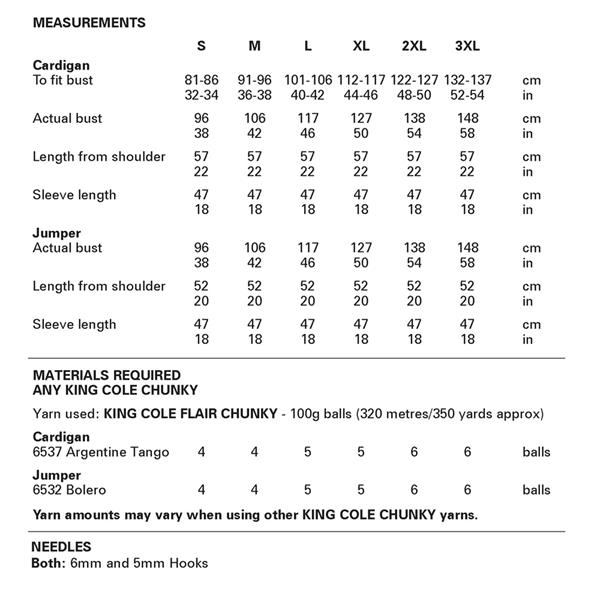 MEASUREMENTS

| | S | M | L | XL | 2XL | 3XL | |
|---|---|---|---|---|---|---|---|
| **Cardigan** | | | | | | | |
| To fit bust | 81-86 | 91-96 | 101-106 | 112-117 | 122-127 | 132-137 | cm |
| | 32-34 | 36-38 | 40-42 | 44-46 | 48-50 | 52-54 | in |
| Actual bust | 96 | 106 | 117 | 127 | 138 | 148 | cm |
| | 38 | 42 | 46 | 50 | 54 | 58 | in |
| Length from shoulder | 57 | 57 | 57 | 57 | 57 | 57 | cm |
| | 22 | 22 | 22 | 22 | 22 | 22 | in |
| Sleeve length | 47 | 47 | 47 | 47 | 47 | 47 | cm |
| | 18 | 18 | 18 | 18 | 18 | 18 | in |
| **Jumper** | | | | | | | |
| Actual bust | 96 | 106 | 117 | 127 | 138 | 148 | cm |
| | 38 | 42 | 46 | 50 | 54 | 58 | in |
| Length from shoulder | 52 | 52 | 52 | 52 | 52 | 52 | cm |
| | 20 | 20 | 20 | 20 | 20 | 20 | in |
| Sleeve length | 47 | 47 | 47 | 47 | 47 | 47 | cm |
| | 18 | 18 | 18 | 18 | 18 | 18 | in |

MATERIALS REQUIRED
ANY KING COLE CHUNKY

Yarn used: KING COLE FLAIR CHUNKY - 100g balls (320 metres/350 yards approx)

| | | | | | | | |
|---|---|---|---|---|---|---|---|
| **Cardigan** | | | | | | | |
| 6537 Argentine Tango | 4 | 4 | 5 | 5 | 6 | 6 | balls |
| **Jumper** | | | | | | | |
| 6532 Bolero | 4 | 4 | 5 | 5 | 6 | 6 | balls |

Yarn amounts may vary when using other KING COLE CHUNKY yarns.

NEEDLES
Both: 6mm and 5mm Hooks